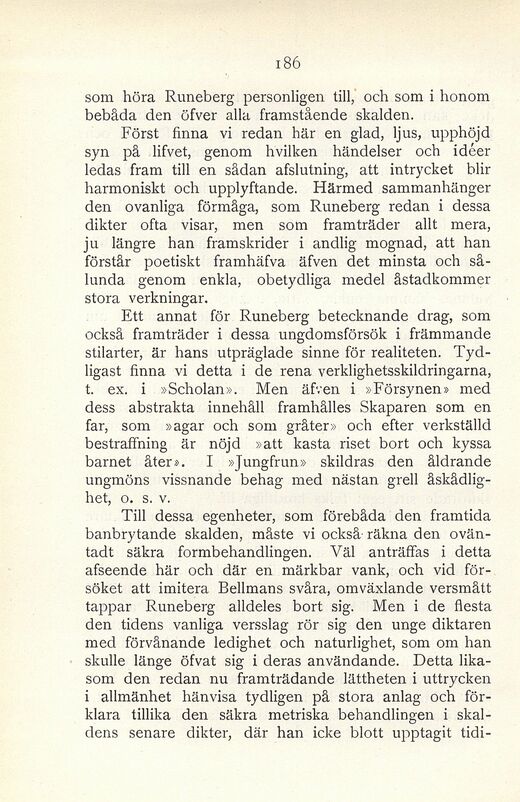 186

som höra Runeberg personligen till, och som i honom bebåda den öfver alla framstående skalden.

Först finna vi redan här en glad, ljus, upphöjd syn på lifvet, genom hvilken händelser och idéer ledas fram till en sådan afslutning, att intrycket blir harmoniskt och upplyftande. Härmed sammanhänger den ovanliga förmåga, som Runeberg redan i dessa dikter ofta visar, men som framträder allt mera, ju längre han framskrider i andlig mognad, att han förstår poetiskt framhäfva äfven det minsta och sålunda genom enkla, obetydliga medel åstadkommer stora verkningar.

Ett annat för Runeberg betecknande drag, som också framträder i dessa ungdomsförsök i främmande stilarter, är hans utpräglade sinne för realiteten. Tydligast finna vi detta i de rena verklighetsskildringarna, t. ex. i »Scholan». Men äfven i »Försynen» med dess abstrakta innehåll framhålles Skaparen som en far, som »agar och som gråter» och efter verkställd bestraffning är nöjd »att kasta riset bort och kyssa barnet åter». I »Jungfrun» skildras den åldrande ungmöns vissnande behag med nästan grell åskådlighet, o. s. v.

Till dessa egenheter, som förebåda den framtida banbrytande skalden, måste vi också räkna den oväntadt säkra formbehandlingen. Väl anträffas i detta afseende här och där en märkbar vank, och vid försöket att imitera Bellmans svåra, omväxlande versmått tappar Runeberg alldeles bort sig. Men i de flesta den tidens vanliga versslag rör sig den unge diktaren med förvånande ledighet och naturlighet, som om han skulle länge öfvat sig i deras användande. Detta likasom den redan nu framträdande lättheten i uttrycken i allmänhet hänvisa tydligen på stora anlag och förklara tillika den säkra metriska behandlingen i skaldens senare dikter, där han icke blott upptagit tidi-